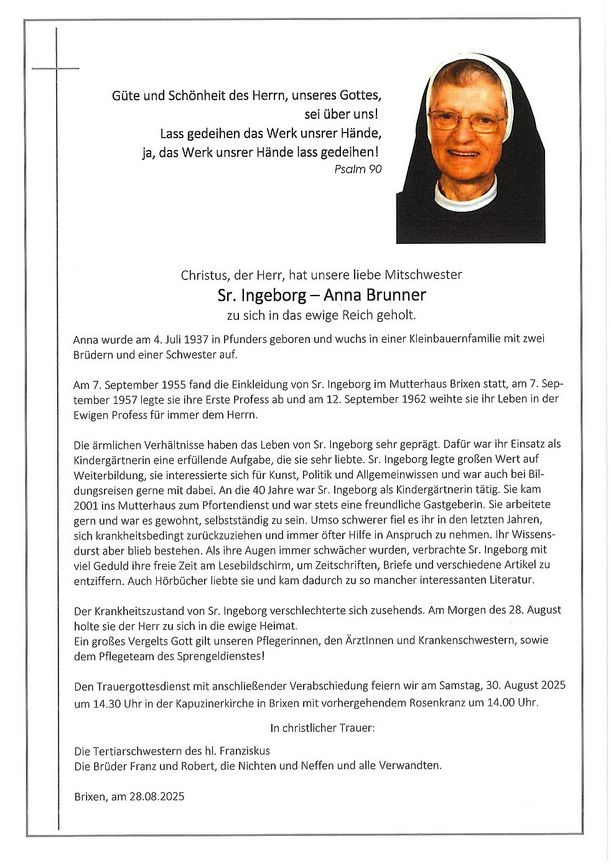 Güte und Schönheit des Herrn, unseres Gottes, sei über uns!
Lass gedeihen das Werk unsrer Hände, ja, das Werk unsrer Hände lass gedeihen!
Psalm 90

Christus, der Herr, hat unsere liebe Mitschwester
Sr. Ingeborg – Anna Brunner
zu sich in das ewige Reich geholt.

Anna wurde am 4. Juli 1937 in Pfunders geboren und wuchs in einer Kleinbauernfamilie mit zwei Brüdern und einer Schwester auf.

Am 7. September 1955 fand die Einkleidung von Sr. Ingeborg im Mutterhaus Brixen statt, am 7. September 1957 legte sie ihre Erste Profess ab und am 12. September 1962 weihte sie ihr Leben in der Ewigen Profess für immer dem Herrn.

Die ärmlichen Verhältnisse haben das Leben von Sr. Ingeborg sehr geprägt. Dafür war ihr Einsatz als Kindergärtnerin eine erfüllende Aufgabe, die sie sehr liebte. Sr. Ingeborg legte großen Wert auf Weiterbildung, sie interessierte sich für Kunst, Politik und Allgemeinwissen und war auch bei Bildungsreisen gerne mit dabei. An die 40 Jahre war Sr. Ingeborg als Kindergärtnerin tätig. Sie kam 2001 ins Mutterhaus zum Pfortendienst und war stets eine freundliche Gastgeberin. Sie arbeitete gern und war es gewohnt, selbstständig zu sein. Umso schwerer fiel es ihr in den letzten Jahren, sich krankheitsbedingt zurückzuziehen und immer öfter Hilfe in Anspruch zu nehmen. Ihr Wissensdurst aber blieb bestehen. Als ihre Augen immer schwächer wurden, verbrachte Sr. Ingeborg mit viel Geduld ihre freie Zeit am Lesebildschirm, um Zeitschriften, Briefe und verschiedene Artikel zu entziffern. Auch Hörbücher liebte sie und kam dadurch zu so mancher interessanten Literatur.

Der Krankheitszustand von Sr. Ingeborg verschlechterte sich zusehends. Am Morgen des 28. August holte sie der Herr zu sich in die ewige Heimat.
Ein großes Vergelts Gott gilt unseren Pflegerinnen, den ÄrztInnen und Krankenschwestern, sowie dem Pflegeteam des Sprengeldienstes!

Den Trauergottesdienst mit anschließender Verabschiedung feiern wir am Samstag, 30. August 2025 um 14.30 Uhr in der Kapuzinerkirche in Brixen mit vorhergehendem Rosenkranz um 14.00 Uhr.

In christlicher Trauer:

Die Tertiarschwestern des hl. Franziskus
Die Brüder Franz und Robert, die Nichten und Neffen und alle Verwandten.

Brixen, am 28.08.2025